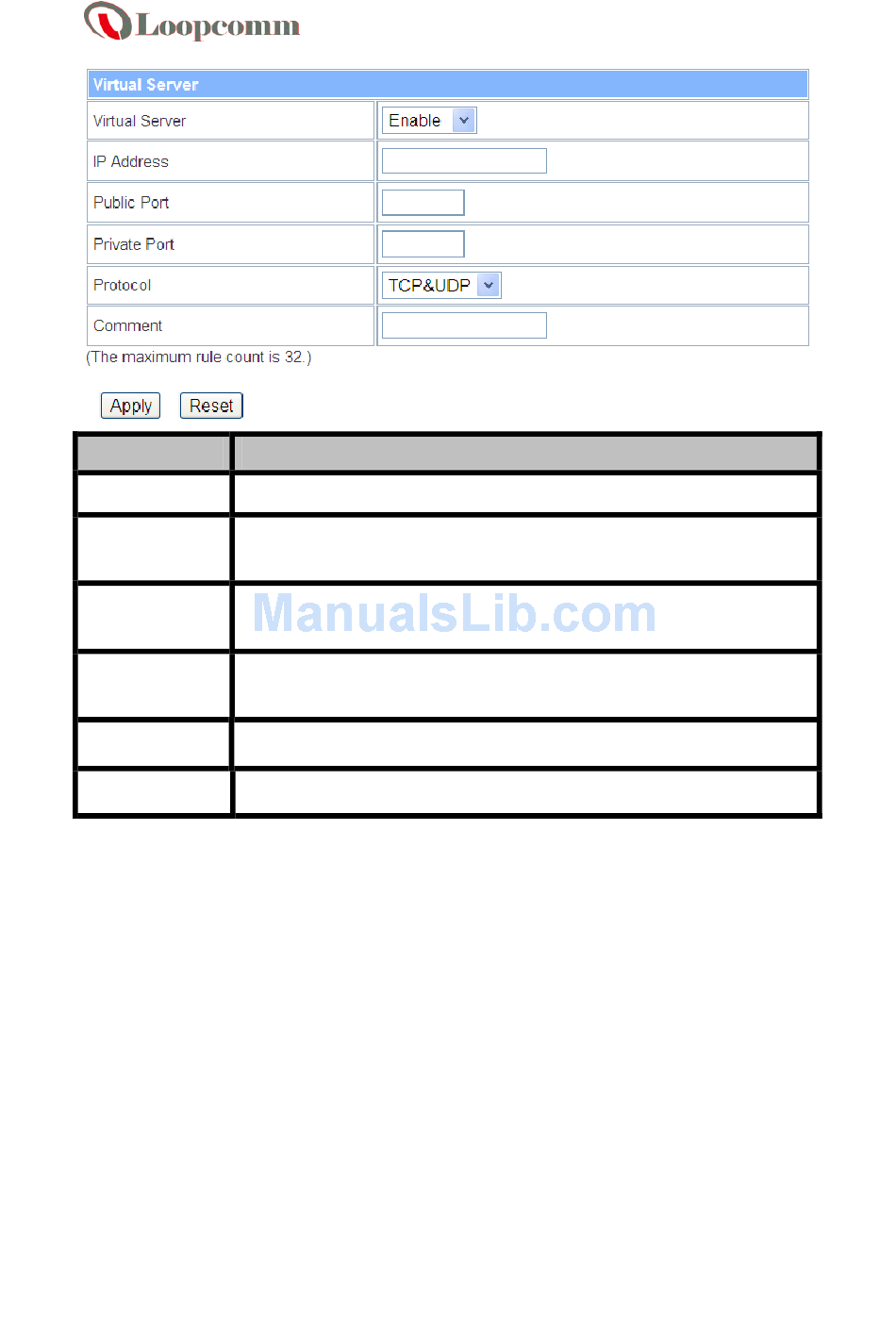 Loopcomm

Virtual Server

Virtual Server
Enable

IP Address

Public Port

Private Port

Protocol
TCP&UDP

Comment

(The maximum rule count is 32.)

Apply Reset

ManualsLib.com